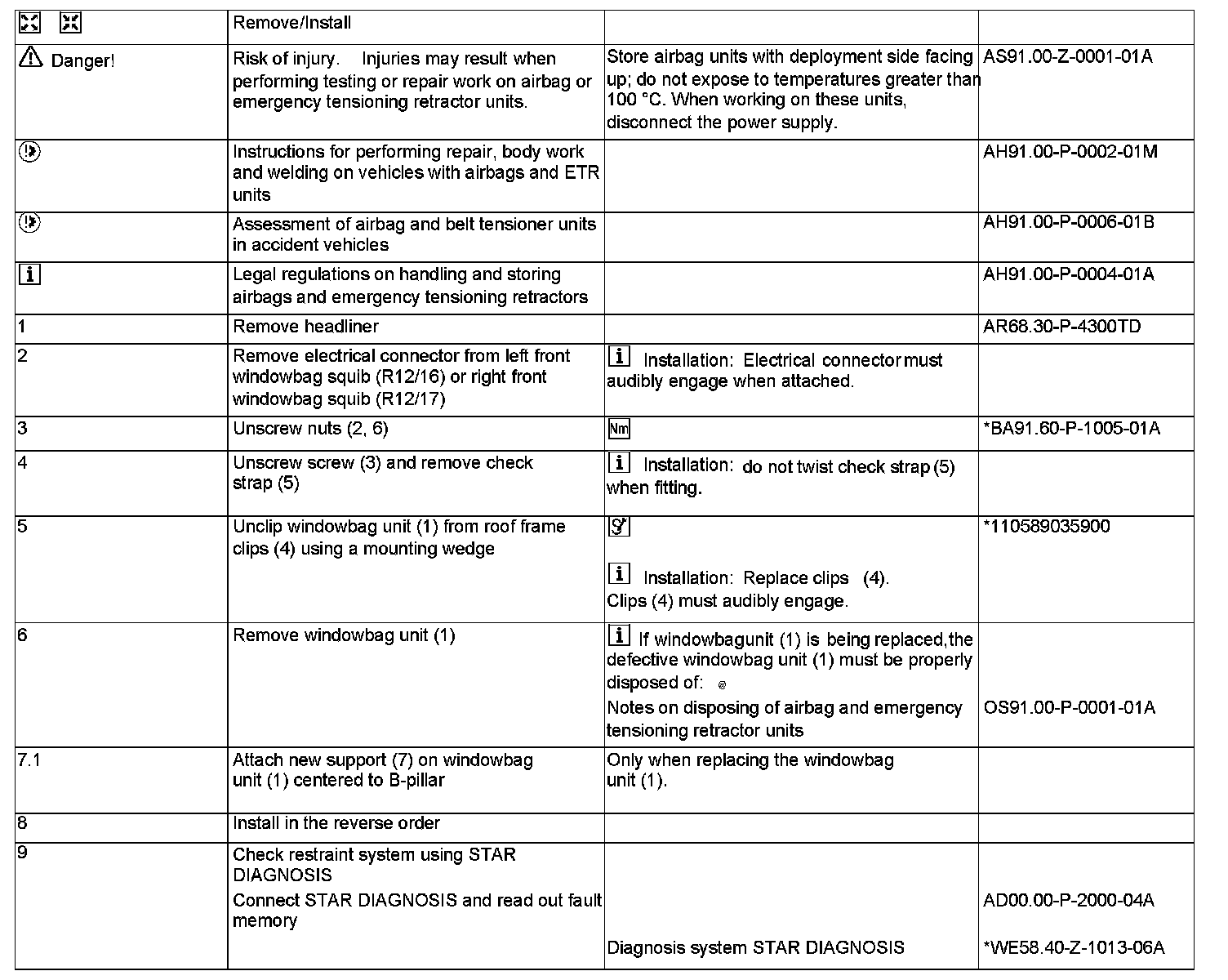 |  | Remove/Install |  |  |
|---|---|---|---|
| Danger! | Risk of injury. Injuries may result when performing testing or repair work on airbag or emergency tensioning retractor units. | Store airbag units with deployment side facing up; do not expose to temperatures greater than 100 °C. When working on these units, disconnect the power supply. | AS91.00-Z-0001-01A |
|  | Instructions for performing repair, body work and welding on vehicles with airbags and ETR units |  | AH91.00-P-0002-01M |
|  | Assessment of airbag and belt tensioner units in accident vehicles |  | AH91.00-P-0006-01B |
| i | Legal regulations on handling and storing airbags and emergency tensioning retractors |  | AH91.00-P-0004-01A |
| 1 | Remove headliner |  | AR68.30-P-4300TD |
| 2 | Remove electrical connector from left front windowbag squib (R12/16) or right front windowbag squib (R12/17) | i Installation: Electrical connector must audibly engage when attached. |  |
| 3 | Unscrew nuts (2, 6) | Nm | *BA91.60-P-1005-01A |
| 4 | Unscrew screw (3) and remove check strap (5) | i Installation: do not twist check strap (5) when fitting. |  |
| 5 | Unclip windowbag unit (1) from roof frame clips (4) using a mounting wedge | i Installation: Replace clips (4). Clips (4) must audibly engage. | *110589035900 |
| 6 | Remove windowbag unit (1) | i If windowbagunit (1) is being replaced,the defective windowbag unit (1) must be properly disposed of: Notes on disposing of airbag and emergency tensioning retractor units | OS91.00-P-0001-01A |
| 7.1 | Attach new support (7) on windowbag unit (1) centered to B-pillar | Only when replacing the windowbag unit (1). |  |
| 8 | Install in the reverse order |  |  |
| 9 | Check restraint system using STAR DIAGNOSIS Connect STAR DIAGNOSIS and read out fault memory | Diagnosis system STAR DIAGNOSIS | AD00.00-P-2000-04A *WE58.40-Z-1013-06A |